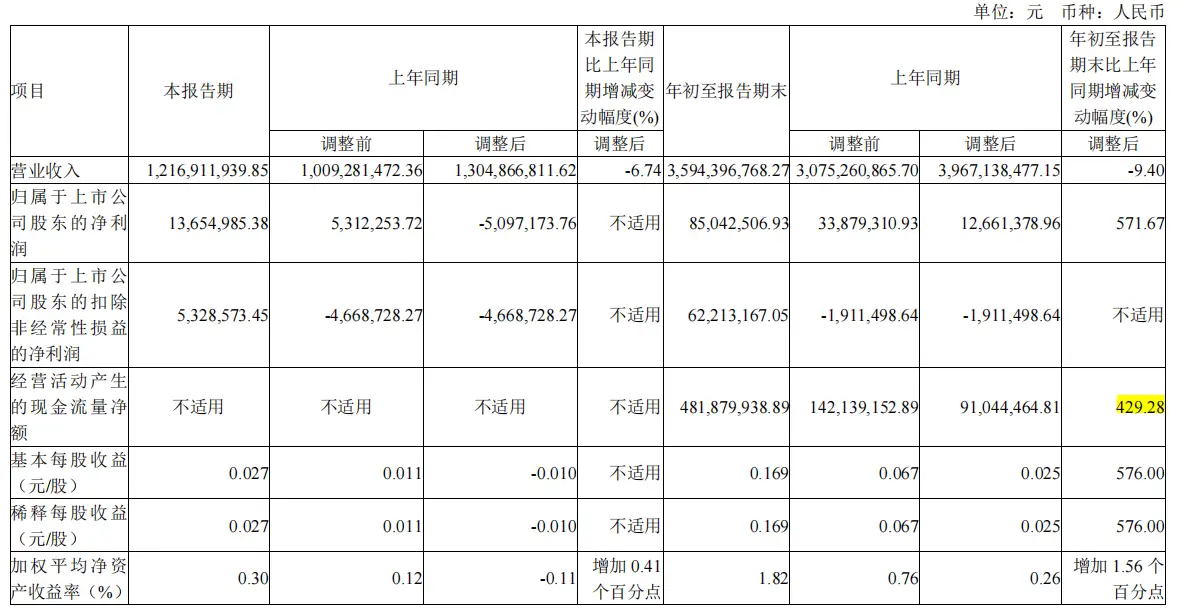 单位：元 币种：人民币

| 项目 | 本报告期 | 上年同期 调整前 | 上年同期 调整后 | 本报告期比上年同期增减变动幅度(%) 调整后 | 年初至报告期末 | 上年同期 调整前 | 上年同期 调整后 | 年初至报告期末比上年同期增减变动幅度(%) 调整后 |
|---|---|---|---|---|---|---|---|---|
| 营业收入 | 1,216,911,939.85 | 1,009,281,472.36 | 1,304,866,811.62 | -6.74 | 3,594,396,768.27 | 3,075,260,865.70 | 3,967,138,477.15 | -9.40 |
| 归属于上市公司股东的净利润 | 13,654,985.38 | 5,312,253.72 | -5,097,173.76 | 不适用 | 85,042,506.93 | 33,879,310.93 | 12,661,378.96 | 571.67 |
| 归属于上市公司股东的扣除非经常性损益的净利润 | 5,328,573.45 | -4,668,728.27 | -4,668,728.27 | 不适用 | 62,213,167.05 | -1,911,498.64 | -1,911,498.64 | 不适用 |
| 经营活动产生的现金流量净额 | 不适用 | 不适用 | 不适用 | 不适用 | 481,879,938.89 | 142,139,152.89 | 91,044,464.81 | 429.28 |
| 基本每股收益（元/股） | 0.027 | 0.011 | -0.010 | 不适用 | 0.169 | 0.067 | 0.025 | 576.00 |
| 稀释每股收益（元/股） | 0.027 | 0.011 | -0.010 | 不适用 | 0.169 | 0.067 | 0.025 | 576.00 |
| 加权平均净资产收益率（%） | 0.30 | 0.12 | -0.11 | 增加 0.41 个百分点 | 1.82 | 0.76 | 0.26 | 增加 1.56 个百分点 |